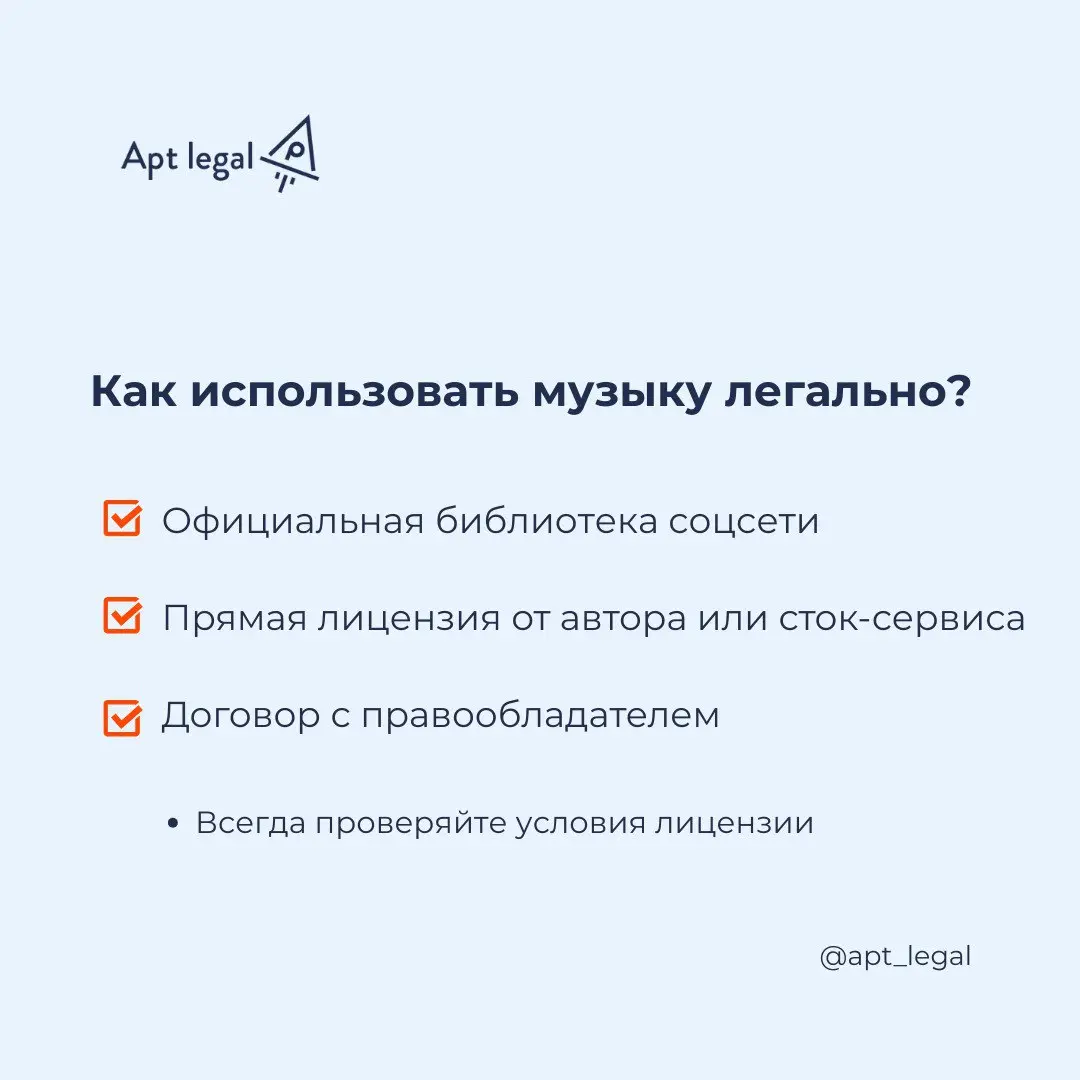 Apt legal

Как использовать музыку легально?

Официальная библиотека соцсети

Прямая лицензия от автора или сток-сервиса

Договор с правообладателем

• Всегда проверяйте условия лицензии

@apt_legal